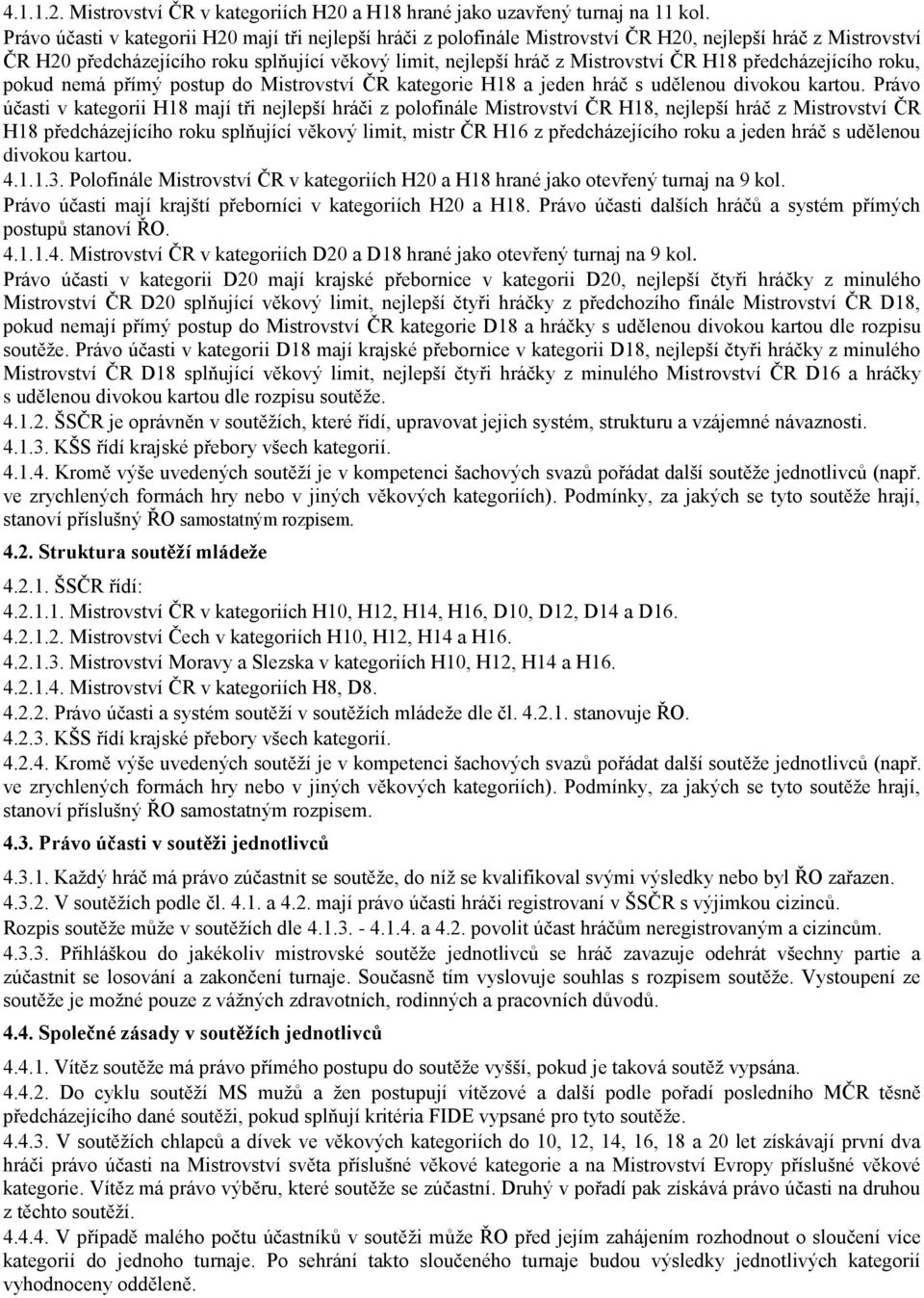 4.1.1.2. Mistrovství ČR v kategoriích H20 a H18 hrané jako uzavřený turnaj na 11 kol.
Právo účasti v kategorii H20 mají tři nejlepší hráči z polofinále Mistrovství ČR H20, nejlepší hráč z Mistrovství ČR H20 předcházejícího roku splňující věkový limit, nejlepší hráč z Mistrovství ČR H18 předcházejícího roku, pokud nemá přímý postup do Mistrovství ČR kategorie H18 a jeden hráč s udělenou divokou kartou. Právo účasti v kategorii H18 mají tři nejlepší hráči z polofinále Mistrovství ČR H18, nejlepší hráč z Mistrovství ČR H18 předcházejícího roku splňující věkový limit, mistr ČR H16 z předcházejícího roku a jeden hráč s udělenou divokou kartou.
4.1.1.3. Polofinále Mistrovství ČR v kategoriích H20 a H18 hrané jako otevřený turnaj na 9 kol.
Právo účasti mají krajští přeborníci v kategoriích H20 a H18. Právo účasti dalších hráčů a systém přímých postupů stanoví ŘO.
4.1.1.4. Mistrovství ČR v kategoriích D20 a D18 hrané jako otevřený turnaj na 9 kol.
Právo účasti v kategorii D20 mají krajské přebornice v kategorii D20, nejlepší čtyři hráčky z minulého Mistrovství ČR D20 splňující věkový limit, nejlepší čtyři hráčky z předchozího finále Mistrovství ČR D18, pokud nemají přímý postup do Mistrovství ČR kategorie D18 a hráčky s udělenou divokou kartou dle rozpisu soutěže. Právo účasti v kategorii D18 mají krajské přebornice v kategorii D18, nejlepší čtyři hráčky z minulého Mistrovství ČR D18 splňující věkový limit, nejlepší čtyři hráčky z minulého Mistrovství ČR D16 a hráčky s udělenou divokou kartou dle rozpisu soutěže.
4.1.2. ŠSČR je oprávněn v soutěžích, které řídí, upravovat jejich systém, strukturu a vzájemné návaznosti.
4.1.3. KŠS řídí krajské přebory všech kategorií.
4.1.4. Kromě výše uvedených soutěží je v kompetenci šachových svazů pořádat další soutěže jednotlivců (např. ve zrychlených formách hry nebo v jiných věkových kategoriích). Podmínky, za jakých se tyto soutěže hrají, stanoví příslušný ŘO samostatným rozpisem.

4.2. Struktura soutěží mládeže

4.2.1. ŠSČR řídí:
4.2.1.1. Mistrovství ČR v kategoriích H10, H12, H14, H16, D10, D12, D14 a D16.
4.2.1.2. Mistrovství Čech v kategoriích H10, H12, H14 a H16.
4.2.1.3. Mistrovství Moravy a Slezska v kategoriích H10, H12, H14 a H16.
4.2.1.4. Mistrovství ČR v kategoriích H8, D8.
4.2.2. Právo účasti a systém soutěží v soutěžích mládeže dle čl. 4.2.1. stanovuje ŘO.
4.2.3. KŠS řídí krajské přebory všech kategorií.
4.2.4. Kromě výše uvedených soutěží je v kompetenci šachových svazů pořádat další soutěže jednotlivců (např. ve zrychlených formách hry nebo v jiných věkových kategoriích). Podmínky, za jakých se tyto soutěže hrají, stanoví příslušný ŘO samostatným rozpisem.

4.3. Právo účasti v soutěži jednotlivců

4.3.1. Každý hráč má právo zúčastnit se soutěže, do níž se kvalifikoval svými výsledky nebo byl ŘO zařazen.
4.3.2. V soutěžích podle čl. 4.1. a 4.2. mají právo účasti hráči registrovaní v ŠSČR s výjimkou cizinců. Rozpis soutěže může v soutěžích dle 4.1.3. - 4.1.4. a 4.2. povolit účast hráčům neregistrovaným a cizincům.
4.3.3. Přihláškou do jakékoliv mistrovské soutěže jednotlivců se hráč zavazuje odehrát všechny partie a zúčastnit se losování a zakončení turnaje. Současně tím vyslovuje souhlas s rozpisem soutěže. Vystoupení ze soutěže je možné pouze z vážných zdravotních, rodinných a pracovních důvodů.

4.4. Společné zásady v soutěžích jednotlivců

4.4.1. Vítěz soutěže má právo přímého postupu do soutěže vyšší, pokud je taková soutěž vypsána.
4.4.2. Do cyklu soutěží MS mužů a žen postupují vítězové a další podle pořadí posledního MČR těsně předcházejícího dané soutěži, pokud splňují kritéria FIDE vypsané pro tyto soutěže.
4.4.3. V soutěžích chlapců a dívek ve věkových kategoriích do 10, 12, 14, 16, 18 a 20 let získávají první dva hráči právo účasti na Mistrovství světa příslušné věkové kategorie a na Mistrovství Evropy příslušné věkové kategorie. Vítěz má právo výběru, které soutěže se zúčastní. Druhý v pořadí pak získává právo účasti na druhou z těchto soutěží.
4.4.4. V případě malého počtu účastníků v soutěži může ŘO před jejím zahájením rozhodnout o sloučení více kategorií do jednoho turnaje. Po sehrání takto sloučeného turnaje budou výsledky jednotlivých kategorií vyhodnoceny odděleně.